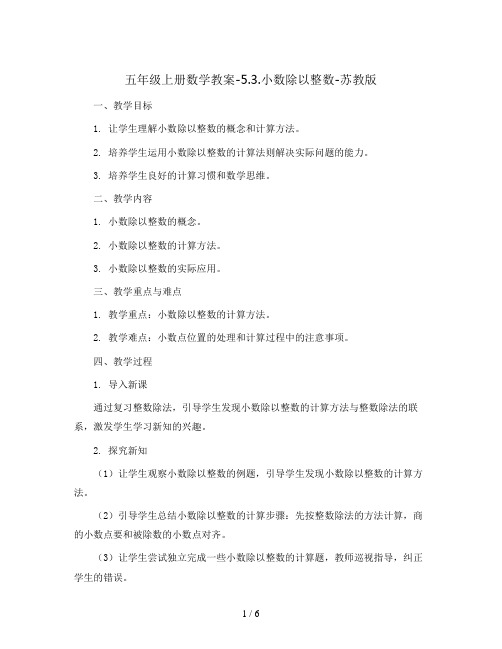 五年级上册数学教案-5.3.小数除以整数-苏教版

一、教学目标

1. 让学生理解小数除以整数的概念和计算方法。

2. 培养学生运用小数除以整数的计算法则解决实际问题的能力。

3. 培养学生良好的计算习惯和数学思维。

二、教学内容

1. 小数除以整数的概念。

2. 小数除以整数的计算方法。

3. 小数除以整数的实际应用。

三、教学重点与难点

1. 教学重点：小数除以整数的计算方法。

2. 教学难点：小数点位置的处理和计算过程中的注意事项。

四、教学过程

1. 导入新课

通过复习整数除法，引导学生发现小数除以整数的计算方法与整数除法的联系，激发学生学习新知的兴趣。

2. 探究新知

（1）让学生观察小数除以整数的例题，引导学生发现小数除以整数的计算方法。

（2）引导学生总结小数除以整数的计算步骤：先按整数除法的方法计算，商的小数点要和被除数的小数点对齐。

（3）让学生尝试独立完成一些小数除以整数的计算题，教师巡视指导，纠正学生的错误。

1 / 6